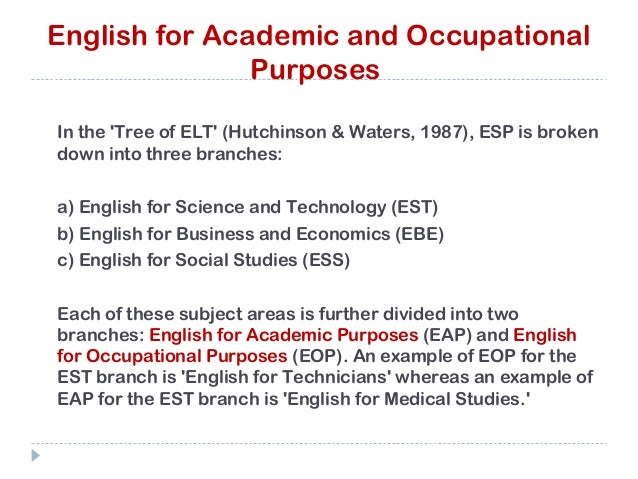 English for Academic and Occupational Purposes

In the 'Tree of ELT' (Hutchinson & Waters, 1987), ESP is broken down into three branches:

a) English for Science and Technology (EST)
b) English for Business and Economics (EBE)
c) English for Social Studies (ESS)

Each of these subject areas is further divided into two branches: English for Academic Purposes (EAP) and English for Occupational Purposes (EOP). An example of EOP for the EST branch is 'English for Technicians' whereas an example of EAP for the EST branch is 'English for Medical Studies.'